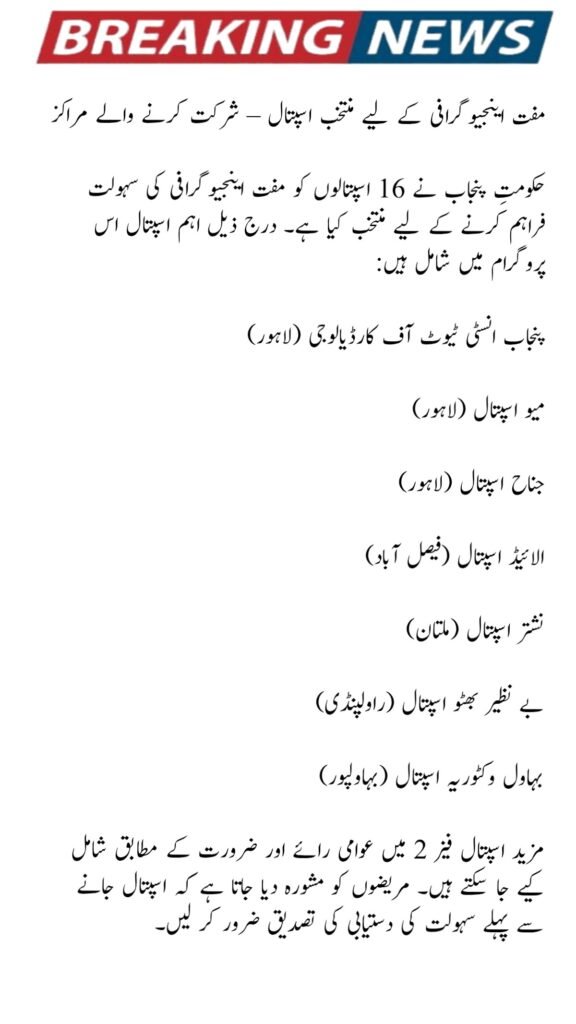 BREAKING NEWS

مفت اینجیوگرافی کے لیے منتخب اسپتال – شرکت کرنے والے مراکز

حکومتِ پنجاب نے 16 اسپتالوں کو مفت اینجیوگرافی کی سہولت فراہم کرنے کے لیے منتخب کیا ہے۔ درج ذیل اہم اسپتال اس پروگرام میں شامل ہیں:

پنجاب انسٹی ٹیوٹ آف کارڈیالوجی (لاہور)

میو اسپتال (لاہور)

جناح اسپتال (لاہور)

الائیڈ اسپتال (فیصل آباد)

نشتر اسپتال (ملتان)

بے نظیر بھٹو اسپتال (راولپنڈی)

بہاول وکٹوریہ اسپتال (بہاولپور)

مزید اسپتال فیز 2 میں عوامی رائے اور ضرورت کے مطابق شامل کیے جا سکتے ہیں۔ مریضوں کو مشورہ دیا جاتا ہے کہ اسپتال جانے سے پہلے سہولت کی دستیابی کی تصدیق ضرور کر لیں۔